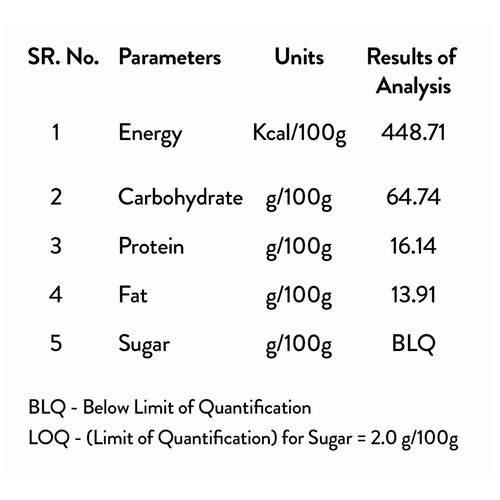 | SR. No. | Parameters | Units | Results of Analysis |
|---|---|---|---|
| 1 | Energy | Kcal/100g | 448.71 |
| 2 | Carbohydrate | g/100g | 64.74 |
| 3 | Protein | g/100g | 16.14 |
| 4 | Fat | g/100g | 13.91 |
| 5 | Sugar | g/100g | BLQ |

BLQ - Below Limit of Quantification

LOQ - (Limit of Quantification) for Sugar = 2.0 g/100g